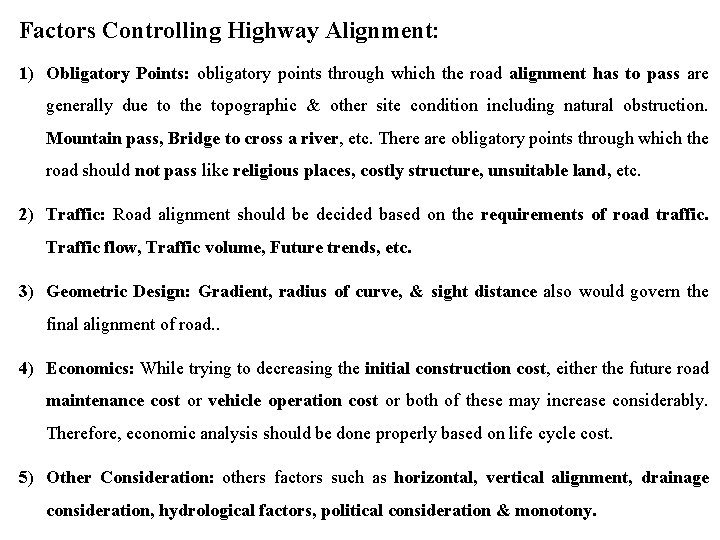 Factors Controlling Highway Alignment:

1) Obligatory Points: obligatory points through which the road alignment has to pass are generally due to the topographic & other site condition including natural obstruction. Mountain pass, Bridge to cross a river, etc. There are obligatory points through which the road should not pass like religious places, costly structure, unsuitable land, etc.

2) Traffic: Road alignment should be decided based on the requirements of road traffic. Traffic flow, Traffic volume, Future trends, etc.

3) Geometric Design: Gradient, radius of curve, & sight distance also would govern the final alignment of road..

4) Economics: While trying to decreasing the initial construction cost, either the future road maintenance cost or vehicle operation cost or both of these may increase considerably. Therefore, economic analysis should be done properly based on life cycle cost.

5) Other Consideration: others factors such as horizontal, vertical alignment, drainage consideration, hydrological factors, political consideration & monotony.